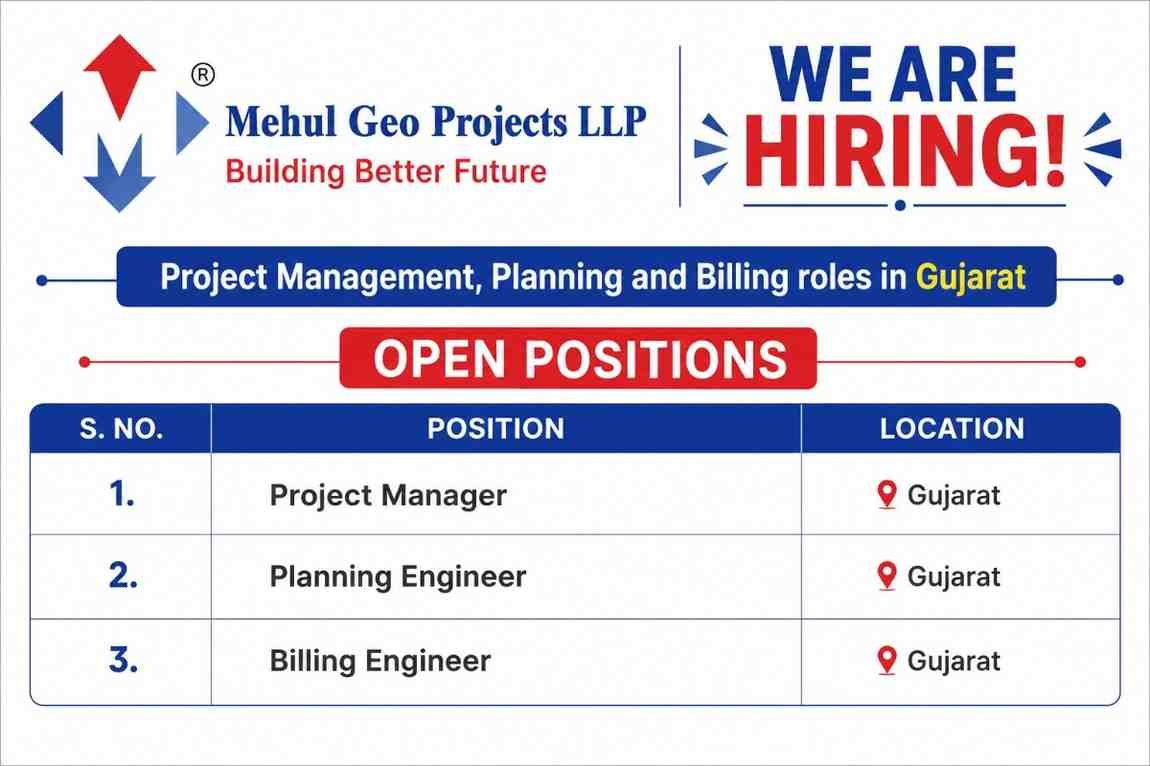 ®
Mehul Geo Projects LLP
Building Better Future

WE ARE
HIRING!

Project Management, Planning and Billing roles in Gujarat

OPEN POSITIONS

| S. NO. | POSITION | LOCATION |
|---|---|---|
| 1. | Project Manager | Gujarat |
| 2. | Planning Engineer | Gujarat |
| 3. | Billing Engineer | Gujarat |